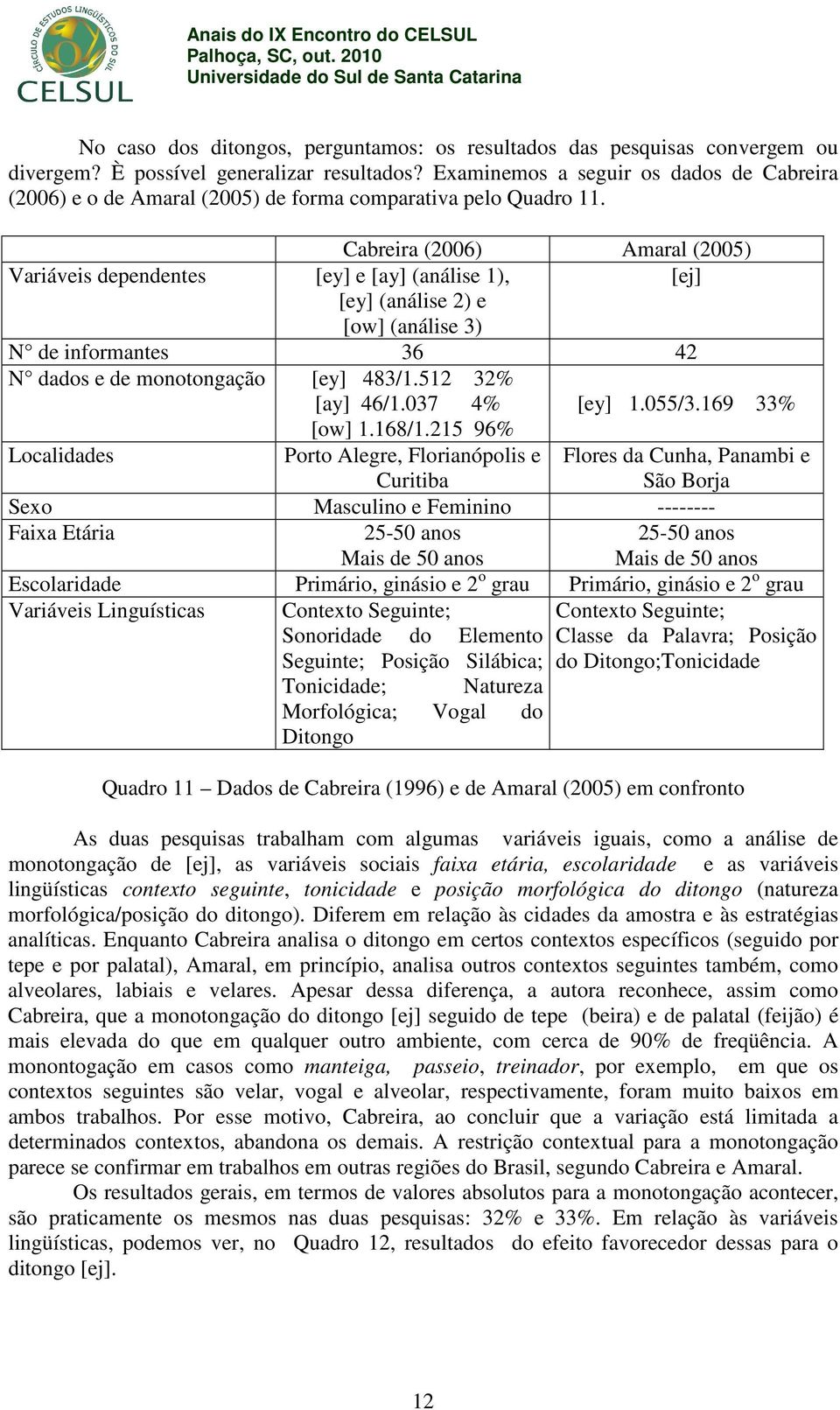 CÍRCULO DE ESTUDOS LINGUÍSTICOS DO SUL
CELSUL

Anais do IX Encontro do CELSUL
Palhoça, SC, out. 2010
Universidade do Sul de Santa Catarina

No caso dos ditongos, perguntamos: os resultados das pesquisas convergem ou divergem? È possível generalizar resultados? Examinemos a seguir os dados de Cabreira (2006) e o de Amaral (2005) de forma comparativa pelo Quadro 11.

| | Cabreira (2006) | Amaral (2005) |
|---|---|---|
| Variáveis dependentes | [ey] e [ay] (análise 1), [ey] (análise 2) e [ow] (análise 3) | [ej] |
| N° de informantes | 36 | 42 |
| N° dados e de monotongação | [ey] 483/1.512 32% [ay] 46/1.037 4% [ow] 1.168/1.215 96% | [ey] 1.055/3.169 33% |
| Localidades | Porto Alegre, Florianópolis e Curitiba | Flores da Cunha, Panambi e São Borja |
| Sexo | Masculino e Feminino | -------- |
| Faixa Etária | 25-50 anos Mais de 50 anos | 25-50 anos Mais de 50 anos |
| Escolaridade | Primário, ginásio e 2$^o$ grau | Primário, ginásio e 2$^o$ grau |
| Variáveis Linguísticas | Contexto Seguinte; Sonoridade do Elemento Seguinte; Posição Silábica; Tonicidade; Natureza Morfológica; Vogal do Ditongo | Contexto Seguinte; Classe da Palavra; Posição do Ditongo;Tonicidade |

Quadro 11 – Dados de Cabreira (1996) e de Amaral (2005) em confronto

As duas pesquisas trabalham com algumas variáveis iguais, como a análise de monotongação de [ej], as variáveis sociais faixa etária, escolaridade e as variáveis lingüísticas contexto seguinte, tonicidade e posição morfológica do ditongo (natureza morfológica/posição do ditongo). Diferem em relação às cidades da amostra e às estratégias analíticas. Enquanto Cabreira analisa o ditongo em certos contextos específicos (seguido por tepe e por palatal), Amaral, em princípio, analisa outros contextos seguintes também, como alveolares, labiais e velares. Apesar dessa diferença, a autora reconhece, assim como Cabreira, que a monotongação do ditongo [ej] seguido de tepe (beira) e de palatal (feijão) é mais elevada do que em qualquer outro ambiente, com cerca de 90% de freqüência. A monontogação em casos como manteiga, passeio, treinador, por exemplo, em que os contextos seguintes são velar, vogal e alveolar, respectivamente, foram muito baixos em ambos trabalhos. Por esse motivo, Cabreira, ao concluir que a variação está limitada a determinados contextos, abandona os demais. A restrição contextual para a monotongação parece se confirmar em trabalhos em outras regiões do Brasil, segundo Cabreira e Amaral.

Os resultados gerais, em termos de valores absolutos para a monotongação acontecer, são praticamente os mesmos nas duas pesquisas: 32% e 33%. Em relação às variáveis lingüísticas, podemos ver, no Quadro 12, resultados do efeito favorecedor dessas para o ditongo [ej].

12